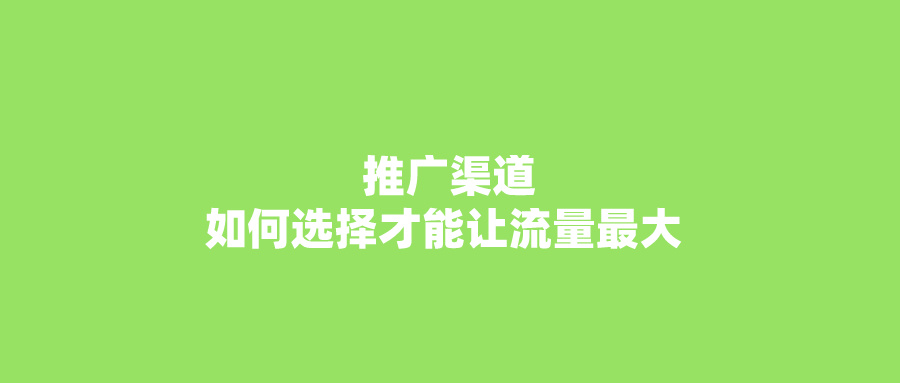 推广渠道
如何选择才能让流量最大